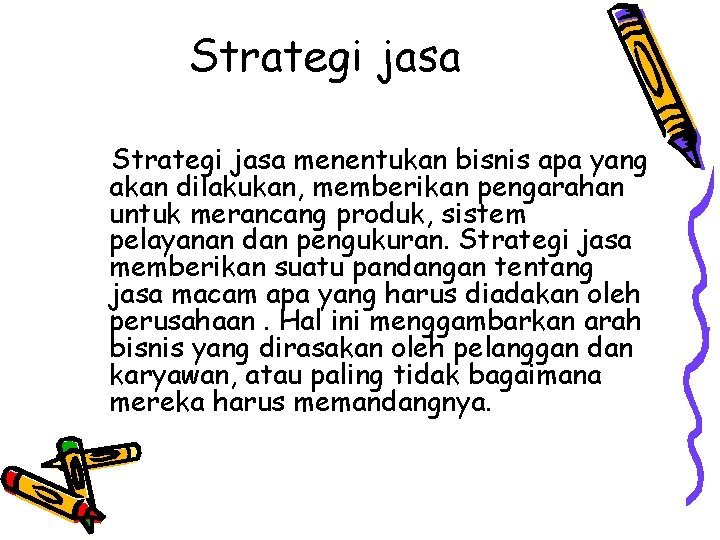 Strategi jasa

Strategi jasa menentukan bisnis apa yang akan dilakukan, memberikan pengarahan untuk merancang produk, sistem pelayanan dan pengukuran. Strategi jasa memberikan suatu pandangan tentang jasa macam apa yang harus diadakan oleh perusahaan . Hal ini menggambarkan arah bisnis yang dirasakan oleh pelanggan dan karyawan, atau paling tidak bagaimana mereka harus memandangnya.